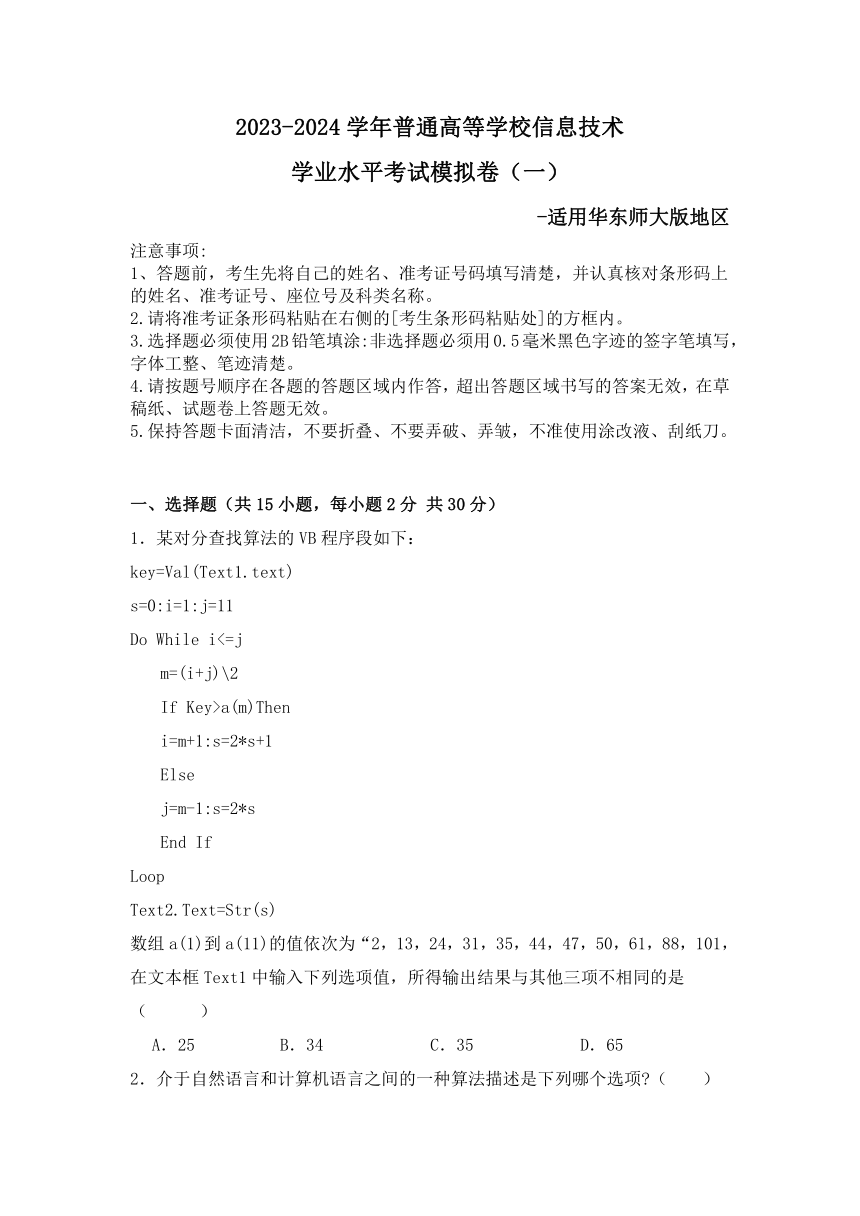 2023-2024 学年普通高等学校信息技术

学业水平考试模拟卷（一）

-适用华东师大版地区

注意事项:
1、答题前，考生先将自己的姓名、准考证号码填写清楚，并认真核对条形码上的姓名、准考证号、座位号及科类名称。
2.请将准考证条形码粘贴在右侧的[考生条形码粘贴处]的方框内。
3.选择题必须使用2B铅笔填涂:非选择题必须用0.5毫米黑色字迹的签字笔填写，字体工整、笔迹清楚。
4.请按题号顺序在各题的答题区域内作答，超出答题区域书写的答案无效，在草稿纸、试题卷上答题无效。
5.保持答题卡面清洁，不要折叠、不要弄破、弄皱，不准使用涂改液、刮纸刀。

一、选择题（共 15 小题，每小题 2 分 共 30 分）

1．某对分查找算法的 VB 程序段如下：

key=Val(Text1.text)

s=0:i=1:j=11

Do While i<=j

m=(i+j)\2

If Key>a(m)Then

i=m+1:s=2*s+1

Else

j=m-1:s=2*s

End If

Loop

Text2.Text=Str(s)

数组 a(1)到 a(11)的值依次为“2，13，24，31，35，44，47，50，61，88，101，在文本框 Text1 中输入下列选项值，所得输出结果与其他三项不相同的是（　　）

A．25　　B．34　　C．35　　D．65

2．介于自然语言和计算机语言之间的一种算法描述是下列哪个选项?（　　）